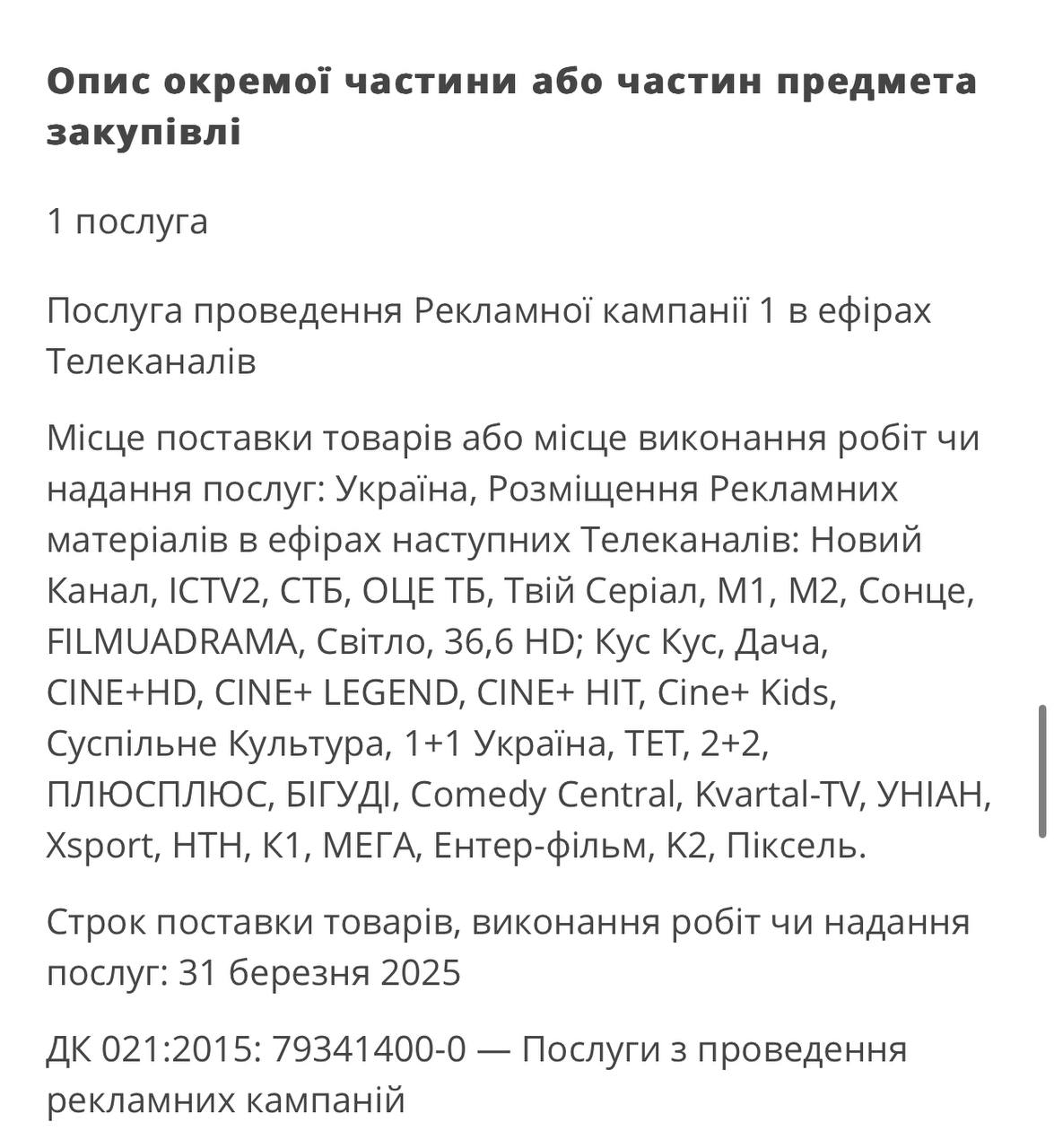 Опис окремої частини або частин предмета закупівлі

1 послуга

Послуга проведення Рекламної кампанії 1 в ефірах Телеканалів

Місце поставки товарів або місце виконання робіт чи надання послуг: Україна, Розміщення Рекламних матеріалів в ефірах наступних Телеканалів: Новий Канал, ICTV2, СТБ, ОЦЕ ТБ, Твій Серіал, М1, М2, Сонце, FILMUADRAMA, Світло, 36,6 HD; Кус Кус, Дача, CINE+HD, CINE+ LEGEND, CINE+ HIT, Cine+ Kids, Суспільне Культура, 1+1 Україна, ТЕТ, 2+2, ПЛЮСПЛЮС, БІГУДІ, Comedy Central, Kvartal-TV, УНІАН, Xsport, НТН, К1, МЕГА, Ентер-фільм, К2, Піксель.

Строк поставки товарів, виконання робіт чи надання послуг: 31 березня 2025

ДК 021:2015: 79341400-0 — Послуги з проведення рекламних кампаній